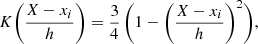 $K\left(\frac{X - x_i}{h}\right) = \frac{3}{4}\left(1 - \left(\frac{X - x_i}{h}\right)^2\right),$